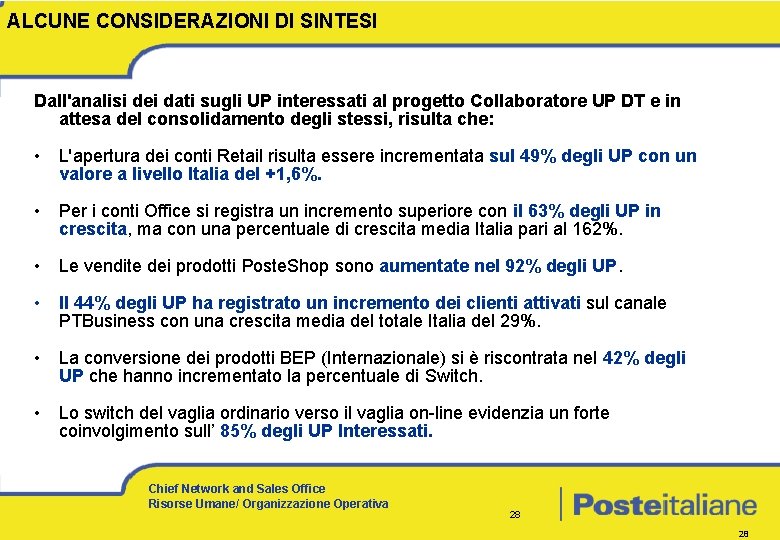 ALCUNE CONSIDERAZIONI DI SINTESI

Dall'analisi dei dati sugli UP interessati al progetto Collaboratore UP DT e in attesa del consolidamento degli stessi, risulta che:

• L'apertura dei conti Retail risulta essere incrementata sul 49% degli UP con un valore a livello Italia del +1,6%.

• Per i conti Office si registra un incremento superiore con il 63% degli UP in crescita, ma con una percentuale di crescita media Italia pari al 162%.

• Le vendite dei prodotti PosteShop sono aumentate nel 92% degli UP.

• Il 44% degli UP ha registrato un incremento dei clienti attivati sul canale PTBusiness con una crescita media del totale Italia del 29%.

• La conversione dei prodotti BEP (Internazionale) si è riscontrata nel 42% degli UP che hanno incrementato la percentuale di Switch.

• Lo switch del vaglia ordinario verso il vaglia on-line evidenzia un forte coinvolgimento sull' 85% degli UP Interessati.

Chief Network and Sales Office
Risorse Umane/ Organizzazione Operativa

28

Posteitaliane

28